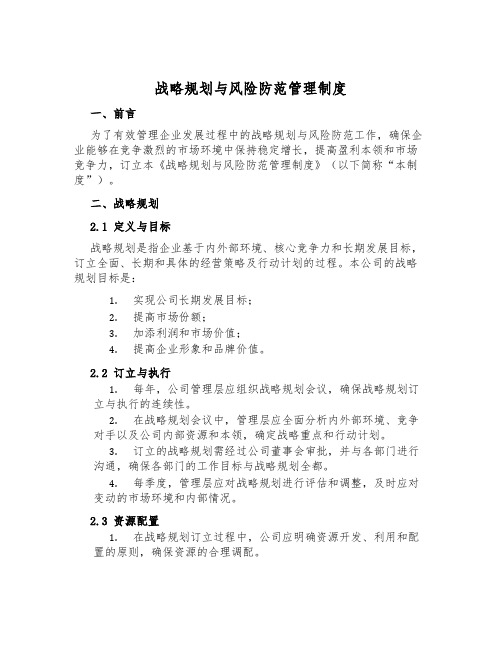 战略规划与风险防范管理制度

一、前言

为了有效管理企业发展过程中的战略规划与风险防范工作，确保企业能够在竞争激烈的市场环境中保持稳定增长，提高盈利本领和市场竞争力，订立本《战略规划与风险防范管理制度》（以下简称“本制度”）。

二、战略规划

2.1 定义与目标

战略规划是指企业基于内外部环境、核心竞争力和长期发展目标，订立全面、长期和具体的经营策略及行动计划的过程。本公司的战略规划目标是：

1. 实现公司长期发展目标；
2. 提高市场份额；
3. 加添利润和市场价值；
4. 提高企业形象和品牌价值。

2.2 订立与执行

1. 每年，公司管理层应组织战略规划会议，确保战略规划订立与执行的连续性。

2. 在战略规划会议中，管理层应全面分析内外部环境、竞争对手以及公司内部资源和本领，确定战略重点和行动计划。

3. 订立的战略规划需经过公司董事会审批，并与各部门进行沟通，确保各部门的工作目标与战略规划全都。

4. 每季度，管理层应对战略规划进行评估和调整，及时应对变动的市场环境和内部情况。

2.3 资源配置

1. 在战略规划订立过程中，公司应明确资源开发、利用和配置的原则，确保资源的合理调配。